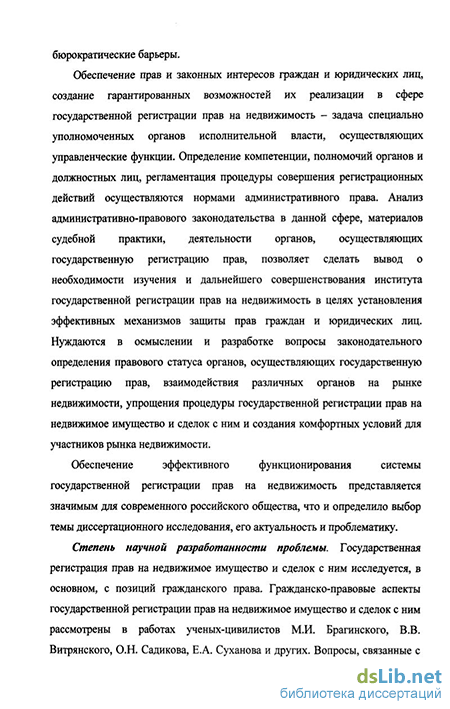 бюрократические барьеры.

Обеспечение прав и законных интересов граждан и юридических лиц, создание гарантированных возможностей их реализации в сфере государственной регистрации прав на недвижимость – задача специально уполномоченных органов исполнительной власти, осуществляющих управленческие функции. Определение компетенции, полномочий органов и должностных лиц, регламентация процедуры совершения регистрационных действий осуществляются нормами административного права. Анализ административно-правового законодательства в данной сфере, материалов судебной практики, деятельности органов, осуществляющих государственную регистрацию прав, позволяет сделать вывод о необходимости изучения и дальнейшего совершенствования института государственной регистрации прав на недвижимость в целях установления эффективных механизмов защиты прав граждан и юридических лиц. Нуждаются в осмыслении и разработке вопросы законодательного определения правового статуса органов, осуществляющих государственную регистрацию прав, взаимодействия различных органов на рынке недвижимости, упрощения процедуры государственной регистрации прав на недвижимое имущество и сделок с ним и создания комфортных условий для участников рынка недвижимости.

Обеспечение эффективного функционирования системы государственной регистрации прав на недвижимость представляется значимым для современного российского общества, что и определило выбор темы диссертационного исследования, его актуальность и проблематику.

Степень научной разработанности проблемы. Государственная регистрация прав на недвижимое имущество и сделок с ним исследуется, в основном, с позиций гражданского права. Гражданско-правовые аспекты государственной регистрации прав на недвижимое имущество и сделок с ним рассмотрены в работах ученых-цивилистов М.И. Брагинского, В.В. Витрянского, О.Н. Садикова, Е.А. Суханова и других. Вопросы, связанные с

dsLib.net
библиотека диссертаций